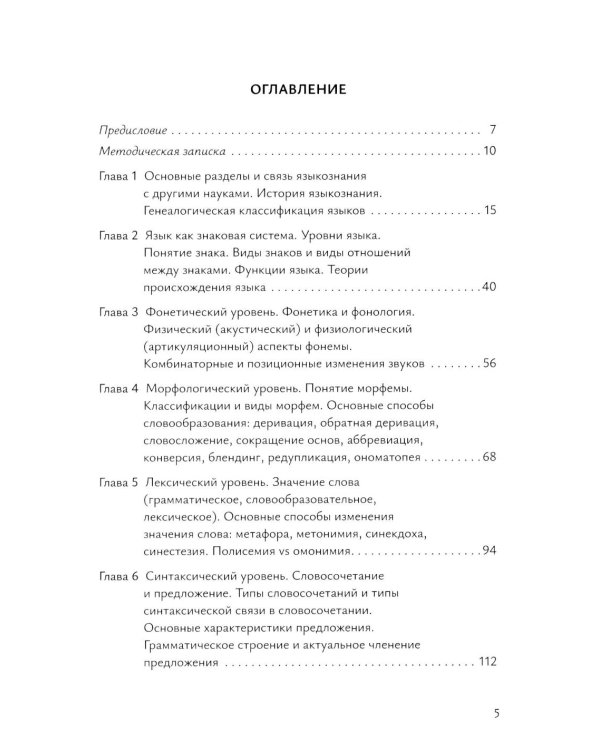 ОГЛАВЛЕНИЕ

Предисловие 7

Методическая записка 10

Глава 1 Основные разделы и связь языкознания с другими науками. История языкознания. Генеалогическая классификация языков 15

Глава 2 Язык как знаковая система. Уровни языка. Понятие знака. Виды знаков и виды отношений между знаками. Функции языка. Теории происхождения языка 40

Глава 3 Фонетический уровень. Фонетика и фонология. Физический (акустический) и физиологический (артикуляционный) аспекты фонемы. Комбинаторные и позиционные изменения звуков 56

Глава 4 Морфологический уровень. Понятие морфемы. Классификации и виды морфем. Основные способы словообразования: деривация, обратная деривация, словосложение, сокращение основ, аббревиация, конверсия, блендинг, редупликация, ономатопея 68

Глава 5 Лексический уровень. Значение слова (грамматическое, словообразовательное, лексическое). Основные способы изменения значения слова: метафора, метонимия, синекдоха, синестезия. Полисемия vs омонимия 94

Глава 6 Синтаксический уровень. Словосочетание и предложение. Типы словосочетаний и типы синтаксической связи в словосочетании. Основные характеристики предложения. Грамматическое строение и актуальное членение предложения 112

5